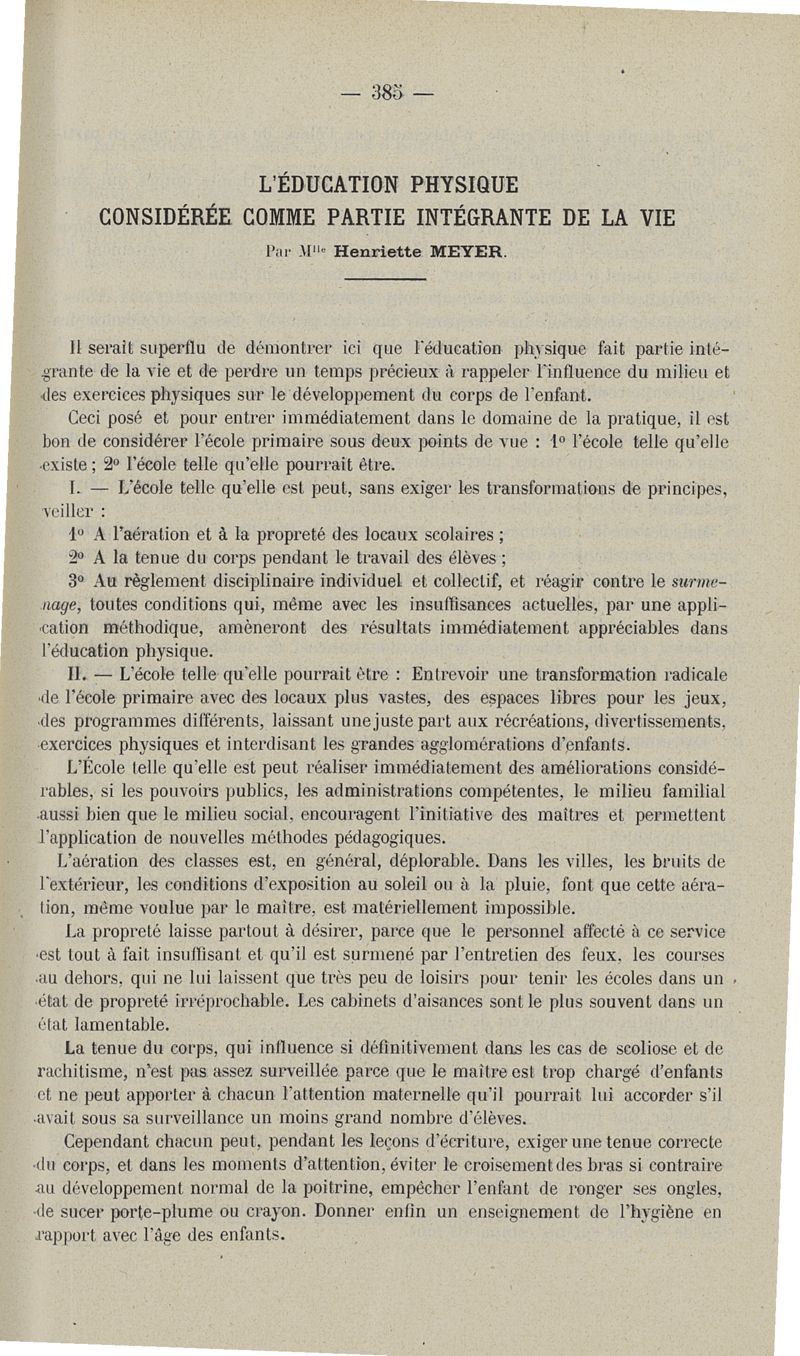 — 385 —

L'ÉDUCATION PHYSIQUE
CONSIDÉRÉE COMME PARTIE INTÉGRANTE DE LA VIE

Par M$^{lle}$ Henriette MEYER.

Il serait superflu de démontrer ici que l'éducation physique fait partie intégrante de la vie et de perdre un temps précieux à rappeler l'influence du milieu et des exercices physiques sur le développement du corps de l'enfant.

Ceci posé et pour entrer immédiatement dans le domaine de la pratique, il est bon de considérer l'école primaire sous deux points de vue : 1° l'école telle qu'elle existe ; 2° l'école telle qu'elle pourrait être.

I. — L'école telle qu'elle est peut, sans exiger les transformations de principes, veiller :

1° A l'aération et à la propreté des locaux scolaires ;

2° A la tenue du corps pendant le travail des élèves ;

3° Au règlement disciplinaire individuel et collectif, et réagir contre le surmenage, toutes conditions qui, même avec les insuffisances actuelles, par une application méthodique, amèneront des résultats immédiatement appréciables dans l'éducation physique.

II. — L'école telle qu'elle pourrait être : Entrevoir une transformation radicale de l'école primaire avec des locaux plus vastes, des espaces libres pour les jeux, des programmes différents, laissant une juste part aux récréations, divertissements, exercices physiques et interdisant les grandes agglomérations d'enfants.

L'École telle qu'elle est peut réaliser immédiatement des améliorations considérables, si les pouvoirs publics, les administrations compétentes, le milieu familial aussi bien que le milieu social, encouragent l'initiative des maîtres et permettent l'application de nouvelles méthodes pédagogiques.

L'aération des classes est, en général, déplorable. Dans les villes, les bruits de l'extérieur, les conditions d'exposition au soleil ou à la pluie, font que cette aération, même voulue par le maître, est matériellement impossible.

La propreté laisse partout à désirer, parce que le personnel affecté à ce service est tout à fait insuffisant et qu'il est surmené par l'entretien des feux, les courses au dehors, qui ne lui laissent que très peu de loisirs pour tenir les écoles dans un état de propreté irréprochable. Les cabinets d'aisances sont le plus souvent dans un état lamentable.

La tenue du corps, qui influence si définitivement dans les cas de scoliose et de rachitisme, n'est pas assez surveillée parce que le maître est trop chargé d'enfants et ne peut apporter à chacun l'attention maternelle qu'il pourrait lui accorder s'il avait sous sa surveillance un moins grand nombre d'élèves.

Cependant chacun peut, pendant les leçons d'écriture, exiger une tenue correcte du corps, et dans les moments d'attention, éviter le croisement des bras si contraire au développement normal de la poitrine, empêcher l'enfant de ronger ses ongles, de sucer porte-plume ou crayon. Donner enfin un enseignement de l'hygiène en rapport avec l'âge des enfants.